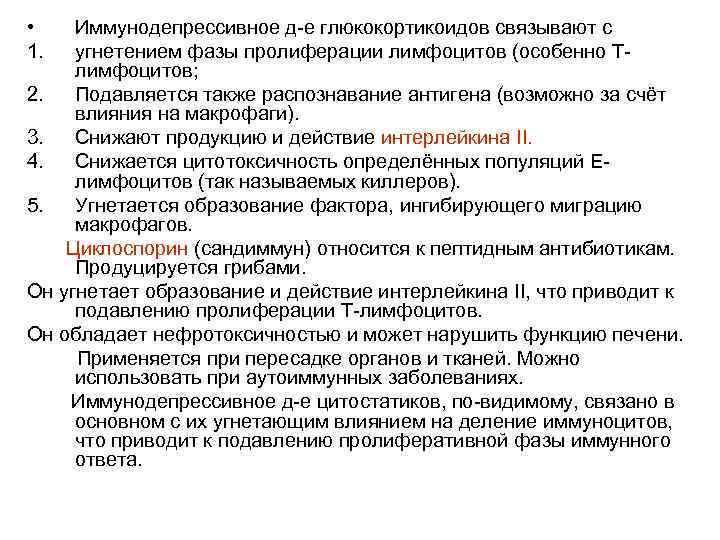 • Иммунодепрессивное д-е глюкокортикоидов связывают с
1. угнетением фазы пролиферации лимфоцитов (особенно Т-лимфоцитов;
2. Подавляется также распознавание антигена (возможно за счёт влияния на макрофаги).
3. Снижают продукцию и действие интерлейкина II.
4. Снижается цитотоксичность определённых популяций Е-лимфоцитов (так называемых киллеров).
5. Угнетается образование фактора, ингибирующего миграцию макрофагов.

Циклоспорин (сандиммун) относится к пептидным антибиотикам. Продуцируется грибами.

Он угнетает образование и действие интерлейкина II, что приводит к подавлению пролиферации Т-лимфоцитов.

Он обладает нефротоксичностью и может нарушить функцию печени.

Применяется при пересадке органов и тканей. Можно использовать при аутоиммунных заболеваниях.

Иммунодепрессивное д-е цитостатиков, по-видимому, связано в основном с их угнетающим влиянием на деление иммуноцитов, что приводит к подавлению пролиферативной фазы иммунного ответа.